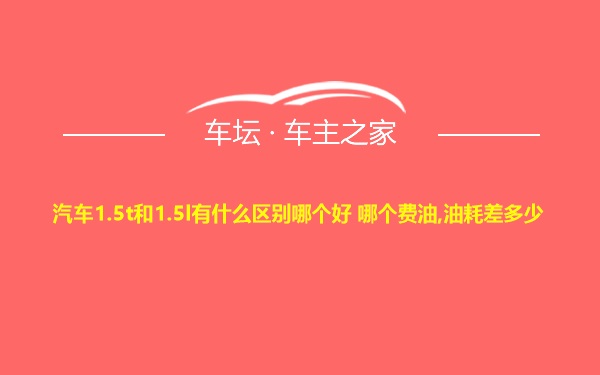 车坛 · 车主之家

汽车1.5t和1.5l有什么区别哪个好 哪个费油,油耗差多少